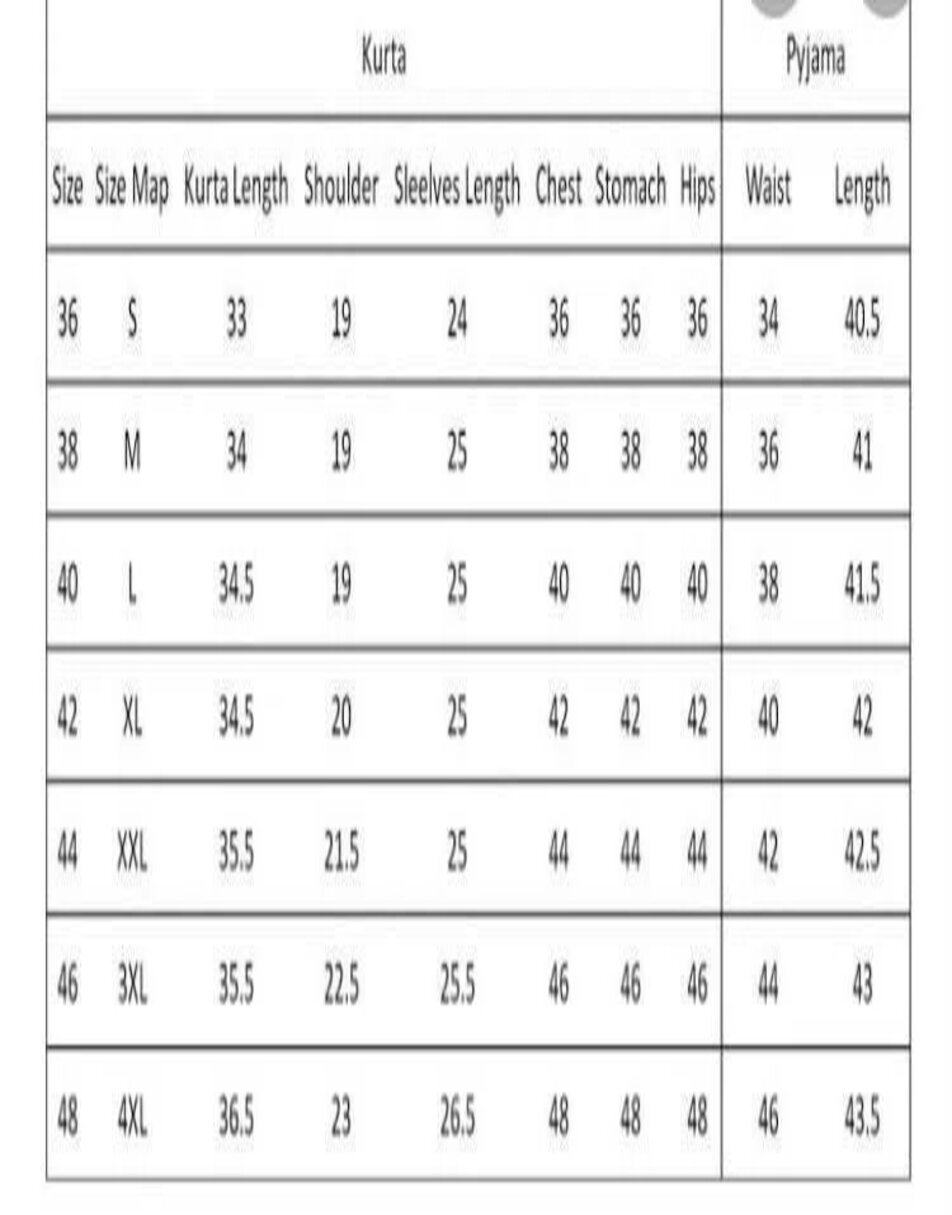 | Kurta | | | | | | | | Pyjama | |
|---|---|---|---|---|---|---|---|---|---|
| Size | Size Map | Kurta Length | Shoulder | Sleelves Length | Chest | Stomach | Hips | Waist | Length |
| 36 | S | 33 | 19 | 24 | 36 | 36 | 36 | 34 | 40.5 |
| 38 | M | 34 | 19 | 25 | 38 | 38 | 38 | 36 | 41 |
| 40 | L | 34.5 | 19 | 25 | 40 | 40 | 40 | 38 | 41.5 |
| 42 | XL | 34.5 | 20 | 25 | 42 | 42 | 42 | 40 | 42 |
| 44 | XXL | 35.5 | 21.5 | 25 | 44 | 44 | 44 | 42 | 42.5 |
| 46 | 3XL | 35.5 | 22.5 | 25.5 | 46 | 46 | 46 | 44 | 43 |
| 48 | 4XL | 36.5 | 23 | 26.5 | 48 | 48 | 48 | 46 | 43.5 |